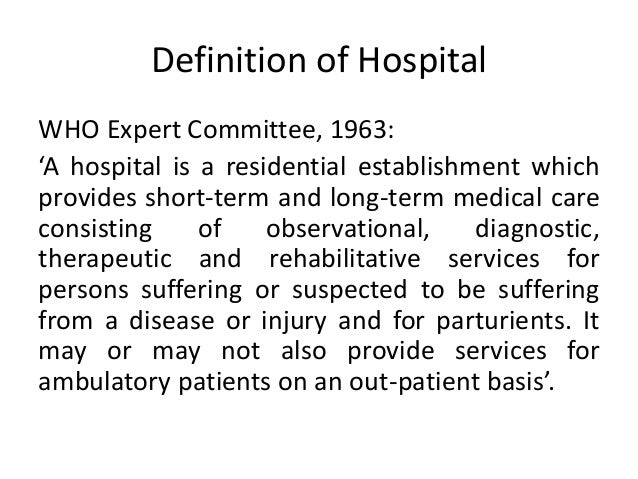 Definition of Hospital

WHO Expert Committee, 1963:

‘A hospital is a residential establishment which provides short-term and long-term medical care consisting of observational, diagnostic, therapeutic and rehabilitative services for persons suffering or suspected to be suffering from a disease or injury and for parturients. It may or may not also provide services for ambulatory patients on an out-patient basis’.